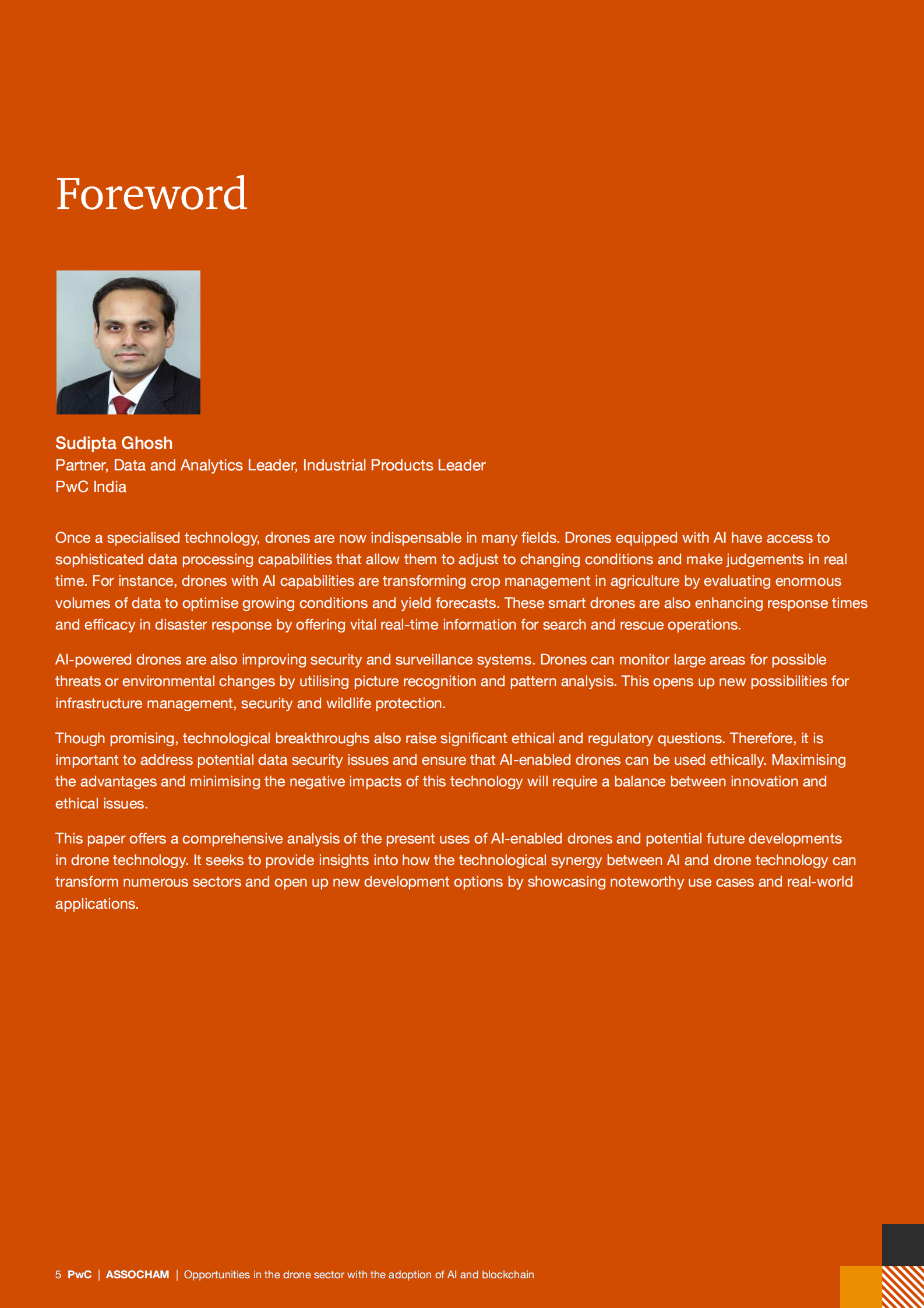 Foreword

Sudipta Ghosh
Partner, Data and Analytics Leader, Industrial Products Leader
PwC India

Once a specialised technology, drones are now indispensable in many fields. Drones equipped with AI have access to sophisticated data processing capabilities that allow them to adjust to changing conditions and make judgements in real time. For instance, drones with AI capabilities are transforming crop management in agriculture by evaluating enormous volumes of data to optimise growing conditions and yield forecasts. These smart drones are also enhancing response times and efficacy in disaster response by offering vital real-time information for search and rescue operations.

AI-powered drones are also improving security and surveillance systems. Drones can monitor large areas for possible threats or environmental changes by utilising picture recognition and pattern analysis. This opens up new possibilities for infrastructure management, security and wildlife protection.

Though promising, technological breakthroughs also raise significant ethical and regulatory questions. Therefore, it is important to address potential data security issues and ensure that AI-enabled drones can be used ethically. Maximising the advantages and minimising the negative impacts of this technology will require a balance between innovation and ethical issues.

This paper offers a comprehensive analysis of the present uses of AI-enabled drones and potential future developments in drone technology. It seeks to provide insights into how the technological synergy between AI and drone technology can transform numerous sectors and open up new development options by showcasing noteworthy use cases and real-world applications.

5 PwC | ASSOCHAM | Opportunities in the drone sector with the adoption of AI and blockchain